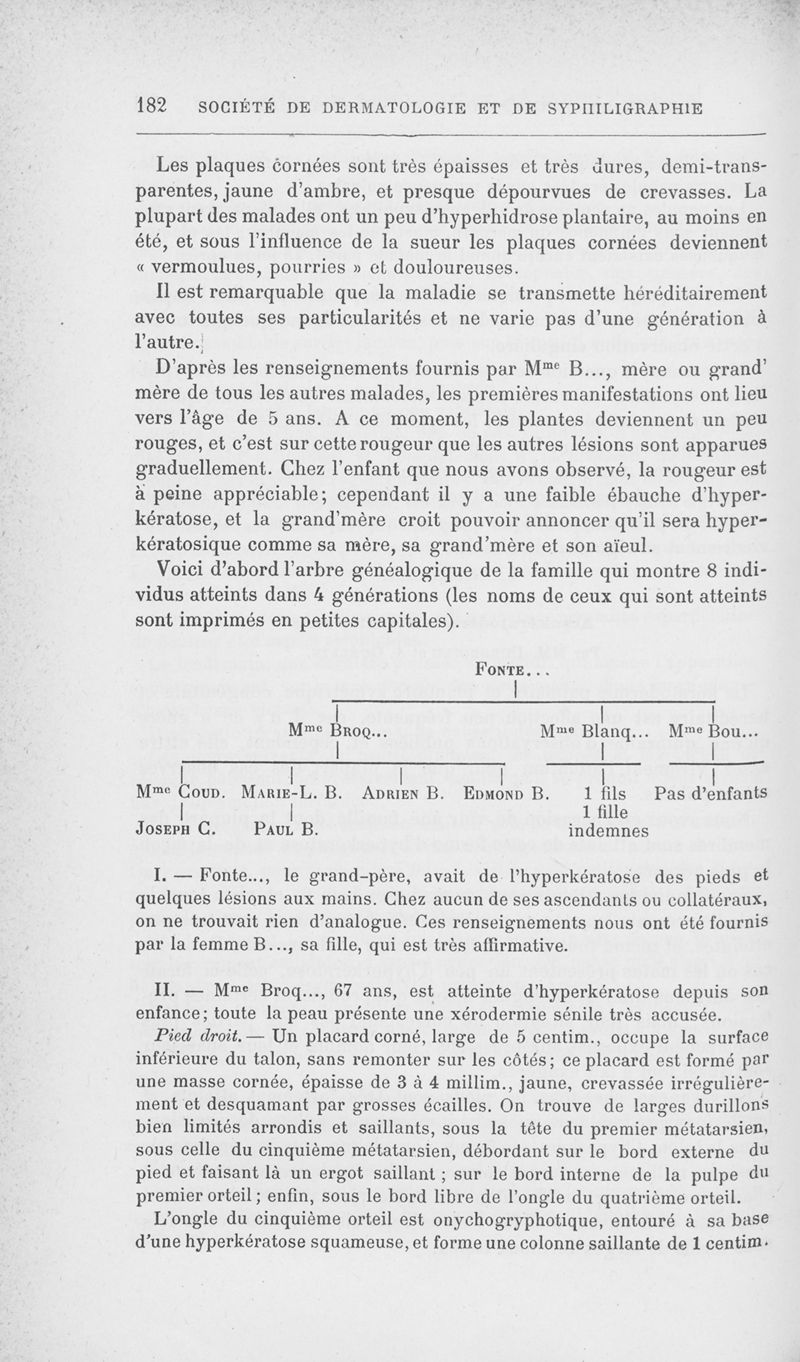 182 SOCIÉTÉ DE DERMATOLOGIE ET DE SYPHILIGRAPHIE

Les plaques cornées sont très épaisses et très dures, demi-transparentes, jaune d'ambre, et presque dépourvues de crevasses. La plupart des malades ont un peu d'hyperhidrose plantaire, au moins en été, et sous l'influence de la sueur les plaques cornées deviennent « vermoulues, pourries » et douloureuses.

Il est remarquable que la maladie se transmette héréditairement avec toutes ses particularités et ne varie pas d'une génération à l'autre.

D'après les renseignements fournis par M$^{me}$ B..., mère ou grand' mère de tous les autres malades, les premières manifestations ont lieu vers l'âge de 5 ans. A ce moment, les plantes deviennent un peu rouges, et c'est sur cette rougeur que les autres lésions sont apparues graduellement. Chez l'enfant que nous avons observé, la rougeur est à peine appréciable; cependant il y a une faible ébauche d'hyperkératose, et la grand'mère croit pouvoir annoncer qu'il sera hyperkératosique comme sa mère, sa grand'mère et son aïeul.

Voici d'abord l'arbre généalogique de la famille qui montre 8 individus atteints dans 4 générations (les noms de ceux qui sont atteints sont imprimés en petites capitales).

Fonte...

M$^{me}$ Broq... M$^{me}$ Blanq... M$^{me}$ Bou...

M$^{me}$ Coud. Marie-L. B. Adrien B. Edmond B. 1 fils 1 fille indemnes Pas d'enfants

Joseph C. Paul B.

I. — Fonte..., le grand-père, avait de l'hyperkératose des pieds et quelques lésions aux mains. Chez aucun de ses ascendants ou collatéraux, on ne trouvait rien d'analogue. Ces renseignements nous ont été fournis par la femme B..., sa fille, qui est très affirmative.

II. — M$^{me}$ Broq..., 67 ans, est atteinte d'hyperkératose depuis son enfance; toute la peau présente une xérodermie sénile très accusée.

Pied droit. — Un placard corné, large de 5 centim., occupe la surface inférieure du talon, sans remonter sur les côtés; ce placard est formé par une masse cornée, épaisse de 3 à 4 millim., jaune, crevassée irrégulièrement et desquamant par grosses écailles. On trouve de larges durillons bien limités arrondis et saillants, sous la tête du premier métatarsien, sous celle du cinquième métatarsien, débordant sur le bord externe du pied et faisant là un ergot saillant ; sur le bord interne de la pulpe du premier orteil; enfin, sous le bord libre de l'ongle du quatrième orteil.

L'ongle du cinquième orteil est onychogryphotique, entouré à sa base d'une hyperkératose squameuse, et forme une colonne saillante de 1 centim.